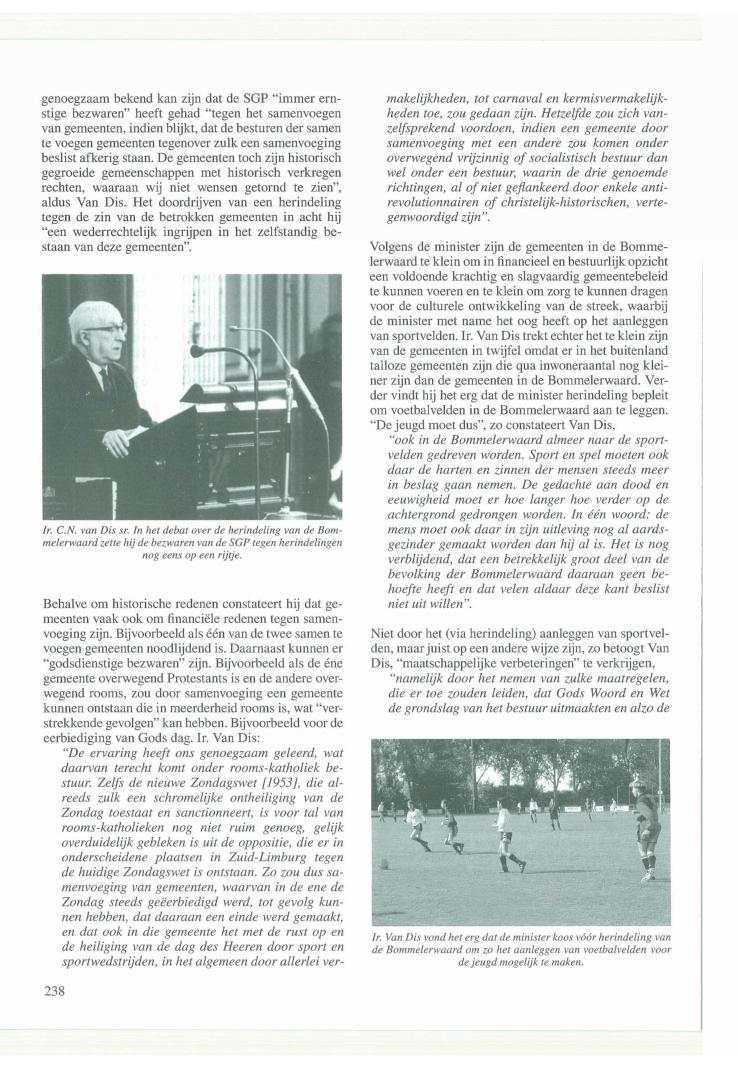 genoegzaam bekend kan zijn dat de SGP "immer ernstige bezwaren" heeft gehad "tegen het samenvoegen van gemeenten, indien blijkt, dat de besturen der samen te voegen gemeenten tegenover zulk een samenvoeging beslist afkerig staan. De gemeenten toch zijn historisch gegroeide gemeenschappen met historisch verkregen rechten, waaraan wij niet wensen getornd te zien", aldus Van Dis. Het doordrijven van een herindeling tegen de zin van de betrokken gemeenten in acht hij "een wederrechtelijk ingrijpen in het zelfstandig bestaan van deze gemeenten".

Ir. C.N. van Dis sr. In het debat over de herindeling van de Bommelerwaard zette hij de bezwaren van de SGP tegen herindelingen nog eens op een rijtje.

Behalve om historische redenen constateert hij dat gemeenten vaak ook om financiële redenen tegen samenvoeging zijn. Bijvoorbeeld als één van de twee samen te voegen gemeenten noodlijdend is. Daarnaast kunnen er "godsdienstige bezwaren" zijn. Bijvoorbeeld als de éne gemeente overwegend Protestants is en de andere overwegend rooms, zou door samenvoeging een gemeente kunnen ontstaan die in meerderheid rooms is, wat "verstrekkende gevolgen" kan hebben. Bijvoorbeeld voor de eerbiediging van Gods dag. Ir. Van Dis:

"De ervaring heeft ons genoegzaam geleerd, wat daarvan terecht komt onder rooms-katholiek bestuur. Zelfs de nieuwe Zondagswet [1953], die alreeds zulk een schromelijke ontheiliging van de Zondag toestaat en sanctionneert, is voor tal van rooms-katholieken nog niet ruim genoeg, gelijk overduidelijk gebleken is uit de oppositie, die er in onderscheidene plaatsen in Zuid-Limburg tegen de huidige Zondagswet is ontstaan. Zo zou dus samenvoeging van gemeenten, waarvan in de ene de Zondag steeds geëerbiedigd werd, tot gevolg kunnen hebben, dat daaraan een einde werd gemaakt, en dat ook in die gemeente het met de rust op en de heiliging van de dag des Heeren door sport en sportwedstrijden, in het algemeen door allerlei vermakelijkheden, tot carnaval en kermisvermakelijkheden toe, zou gedaan zijn. Hetzelfde zou zich vanzelfsprekend voordoen, indien een gemeente door samenvoeging met een andere zou komen onder overwegend vrijzinnig of socialistisch bestuur dan wel onder een bestuur, waarin de drie genoemde richtingen, al of niet geflankeerd door enkele antirevolutionnairen of christelijk-historischen, vertegenwoordigd zijn".

Volgens de minister zijn de gemeenten in de Bommelerwaard te klein om in financieel en bestuurlijk opzicht een voldoende krachtig en slagvaardig gemeentebeleid te kunnen voeren en te klein om zorg te kunnen dragen voor de culturele ontwikkeling van de streek, waarbij de minister met name het oog heeft op het aanleggen van sportvelden. Ir. Van Dis trekt echter het te klein zijn van de gemeenten in twijfel omdat er in het buitenland talloze gemeenten zijn die qua inwoneraantal nog kleiner zijn dan de gemeenten in de Bommelerwaard. Verder vindt hij het erg dat de minister herindeling bepleit om voetbalvelden in de Bommelerwaard aan te leggen. "De jeugd moet dus", zo constateert Van Dis,

"ook in de Bommelerwaard almeer naar de sportvelden gedreven worden. Sport en spel moeten ook daar de harten en zinnen der mensen steeds meer in beslag gaan nemen. De gedachte aan dood en eeuwigheid moet er hoe langer hoe verder op de achtergrond gedrongen worden. In één woord: de mens moet ook daar in zijn uitleving nog al aardsgezinder gemaakt worden dan hij al is. Het is nog verblijdend, dat een betrekkelijk groot deel van de bevolking der Bommelerwaard daaraan geen behoefte heeft en dat velen aldaar deze kant beslist niet uit willen".

Niet door het (via herindeling) aanleggen van sportvelden, maar juist op een andere wijze zijn, zo betoogt Van Dis, "maatschappelijke verbeteringen" te verkrijgen,

"namelijk door het nemen van zulke maatregelen, die er toe zouden leiden, dat Gods Woord en Wet de grondslag van het bestuur uitmaakten en alzo de

Ir. Van Dis vond het erg dat de minister koos vóór herindeling van de Bommelerwaard om zo het aanleggen van voetbalvelden voor de jeugd mogelijk te maken.

238